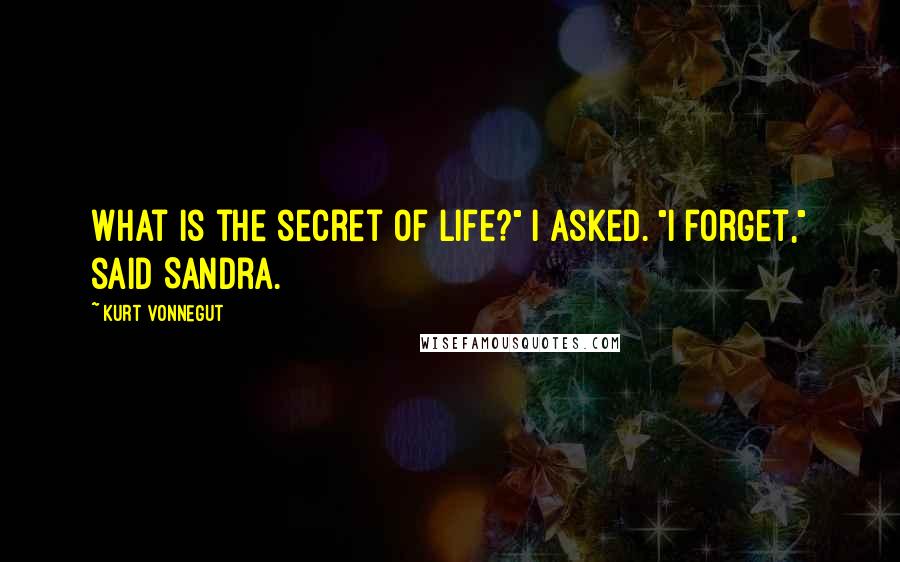 WHAT IS THE SECRET OF LIFE?" I ASKED. "I FORGET," SAID SANDRA.

~ KURT VONNEGUT

WISEFAMOUSQUOTES.COM